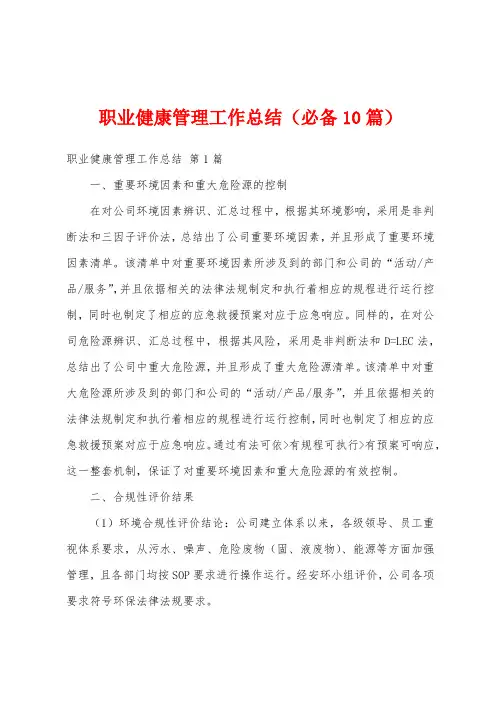 职业健康管理工作总结（必备10篇）

职业健康管理工作总结 第1篇

一、重要环境因素和重大危险源的控制

在对公司环境因素辨识、汇总过程中，根据其环境影响，采用是非判断法和三因子评价法，总结出了公司重要环境因素，并且形成了重要环境因素清单。该清单中对重要环境因素所涉及到的部门和公司的“活动/产品/服务”，并且依据相关的法律法规制定和执行着相应的规程进行运行控制，同时也制定了相应的应急救援预案对应于应急响应。同样的，在对公司危险源辨识、汇总过程中，根据其风险，采用是非判断法和D=LEC法，总结出了公司中重大危险源，并且形成了重大危险源清单。该清单中对重大危险源所涉及到的部门和公司的“活动/产品/服务”，并且依据相关的法律法规制定和执行着相应的规程进行运行控制，同时也制定了相应的应急救援预案对应于应急响应。通过有法可依>有规程可执行>有预案可响应，这一整套机制，保证了对重要环境因素和重大危险源的有效控制。

二、合规性评价结果

（1）环境合规性评价结论：公司建立体系以来，各级领导、员工重视体系要求，从污水、噪声、危险废物（固、液废物）、能源等方面加强管理，且各部门均按SOP要求进行操作运行。经安环小组评价，公司各项要求符号环保法律法规要求。